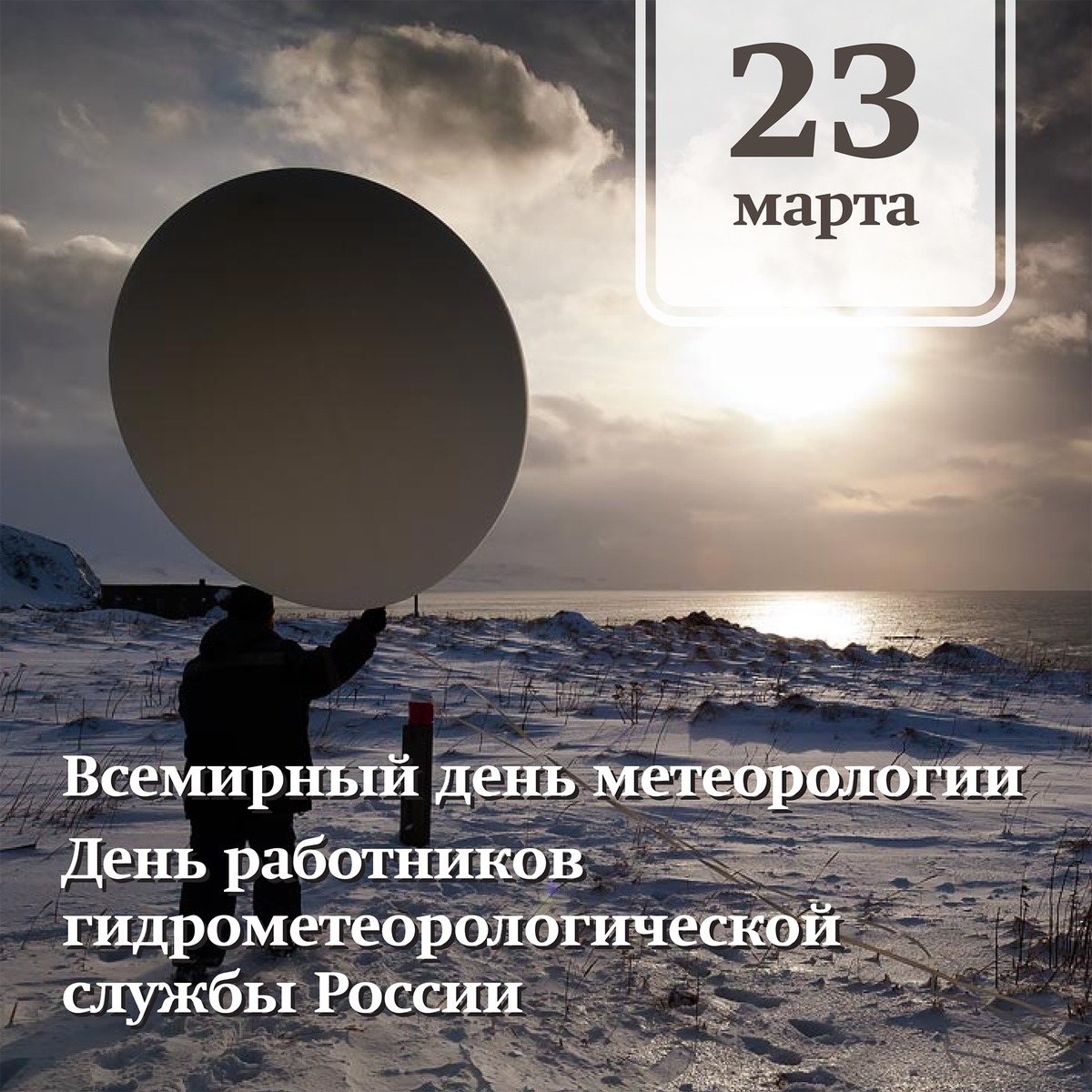 23
марта

Всемирный день метеорологии
День работников гидрометеорологической службы России